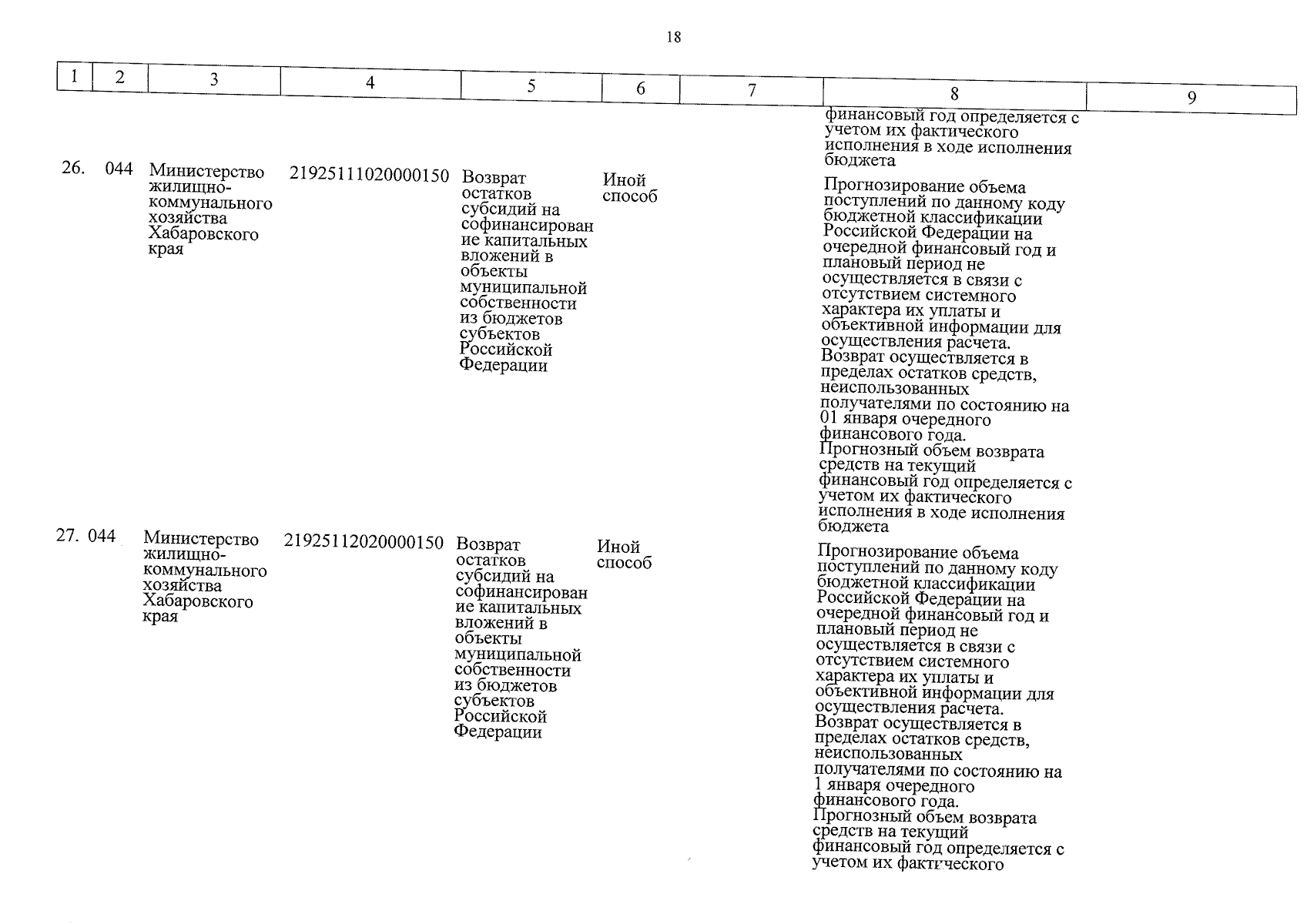 18

| 1 | 2 | 3 | 4 | 5 | 6 | 7 | 8 | 9 |
|---|---|---|---|---|---|---|---|---|
| | | | | | | | финансовый год определяется с учетом их фактического исполнения в ходе исполнения бюджета | |
| 26. | 044 | Министерство жилищно-коммунального хозяйства Хабаровского края | 21925111020000150 | Возврат остатков субсидий на софинансирование капитальных вложений в объекты муниципальной собственности из бюджетов субъектов Российской Федерации | Иной способ | | Прогнозирование объема поступлений по данному коду бюджетной классификации Российской Федерации на очередной финансовый год и плановый период не осуществляется в связи с отсутствием системного характера их уплаты и объективной информации для осуществления расчета. Возврат осуществляется в пределах остатков средств, неиспользованных получателями по состоянию на 01 января очередного финансового года. Прогнозный объем возврата средств на текущий финансовый год определяется с учетом их фактического исполнения в ходе исполнения бюджета | |
| 27. | 044 | Министерство жилищно-коммунального хозяйства Хабаровского края | 21925112020000150 | Возврат остатков субсидий на софинансирование капитальных вложений в объекты муниципальной собственности из бюджетов субъектов Российской Федерации | Иной способ | | Прогнозирование объема поступлений по данному коду бюджетной классификации Российской Федерации на очередной финансовый год и плановый период не осуществляется в связи с отсутствием системного характера их уплаты и объективной информации для осуществления расчета. Возврат осуществляется в пределах остатков средств, неиспользованных получателями по состоянию на 1 января очередного финансового года. Прогнозный объем возврата средств на текущий финансовый год определяется с учетом их фактического | |